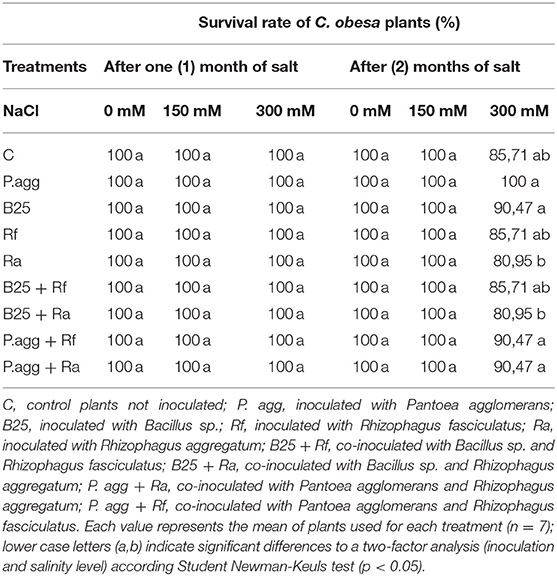 | | Survival rate of C. obesa plants (%) | | | | | |
|---|---|---|---|---|---|---|
| Treatments | After one (1) month of salt | | | After (2) months of salt | | |
| NaCl | 0 mM | 150 mM | 300 mM | 0 mM | 150 mM | 300 mM |
| C | 100 a | 100 a | 100 a | 100 a | 100 a | 85,71 ab |
| P.agg | 100 a | 100 a | 100 a | 100 a | 100 a | 100 a |
| B25 | 100 a | 100 a | 100 a | 100 a | 100 a | 90,47 a |
| Rf | 100 a | 100 a | 100 a | 100 a | 100 a | 85,71 ab |
| Ra | 100 a | 100 a | 100 a | 100 a | 100 a | 80,95 b |
| B25 + Rf | 100 a | 100 a | 100 a | 100 a | 100 a | 85,71 ab |
| B25 + Ra | 100 a | 100 a | 100 a | 100 a | 100 a | 80,95 b |
| P.agg + Rf | 100 a | 100 a | 100 a | 100 a | 100 a | 90,47 a |
| P.agg + Ra | 100 a | 100 a | 100 a | 100 a | 100 a | 90,47 a |

C, control plants not inoculated; P. agg, inoculated with Pantoea agglomerans; B25, inoculated with Bacillus sp.; Rf, inoculated with Rhizophagus fasciculatus; Ra, inoculated with Rhizophagus aggregatum; B25 + Rf, co-inoculated with Bacillus sp. and Rhizophagus fasciculatus; B25 + Ra, co-inoculated with Bacillus sp. and Rhizophagus aggregatum; P. agg + Ra, co-inoculated with Pantoea agglomerans and Rhizophagus aggregatum; P. agg + Rf, co-inoculated with Pantoea agglomerans and Rhizophagus fasciculatus. Each value represents the mean of plants used for each treatment (n = 7); lower case letters (a,b) indicate significant differences to a two-factor analysis (inoculation and salinity level) according Student Newman-Keuls test (p < 0.05).